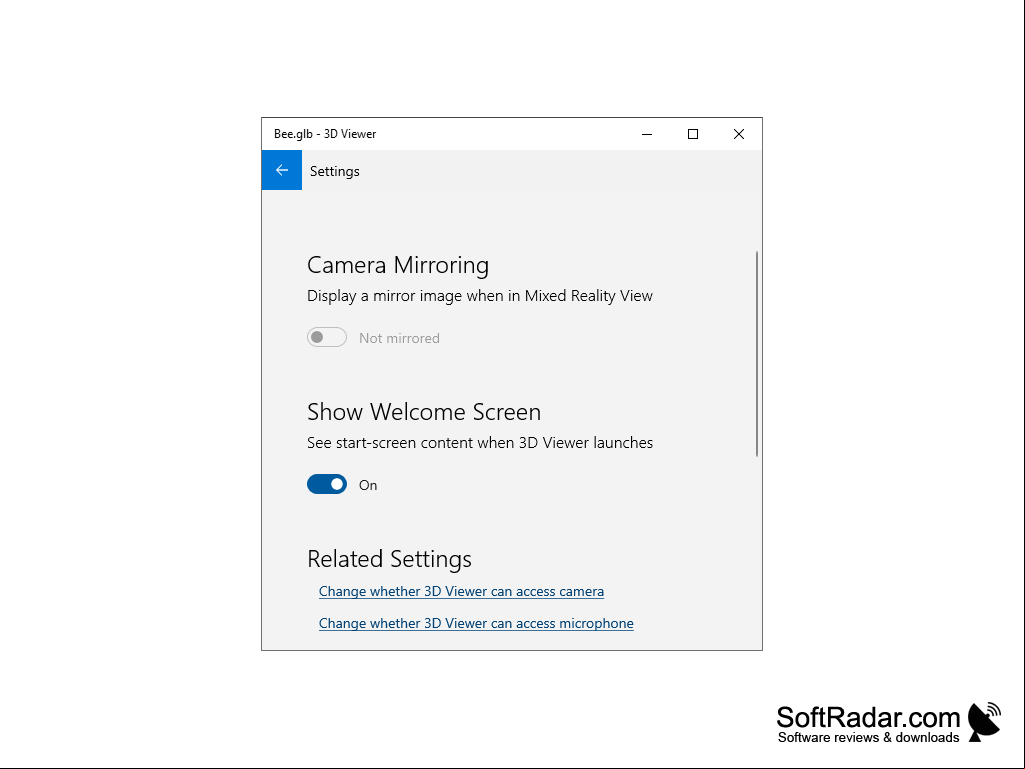 Bee.glb - 3D Viewer

Settings

Camera Mirroring

Display a mirror image when in Mixed Reality View

Not mirrored

Show Welcome Screen

See start-screen content when 3D Viewer launches

On

Related Settings

Change whether 3D Viewer can access camera

Change whether 3D Viewer can access microphone

SoftRadar.com
Software reviews & downloads